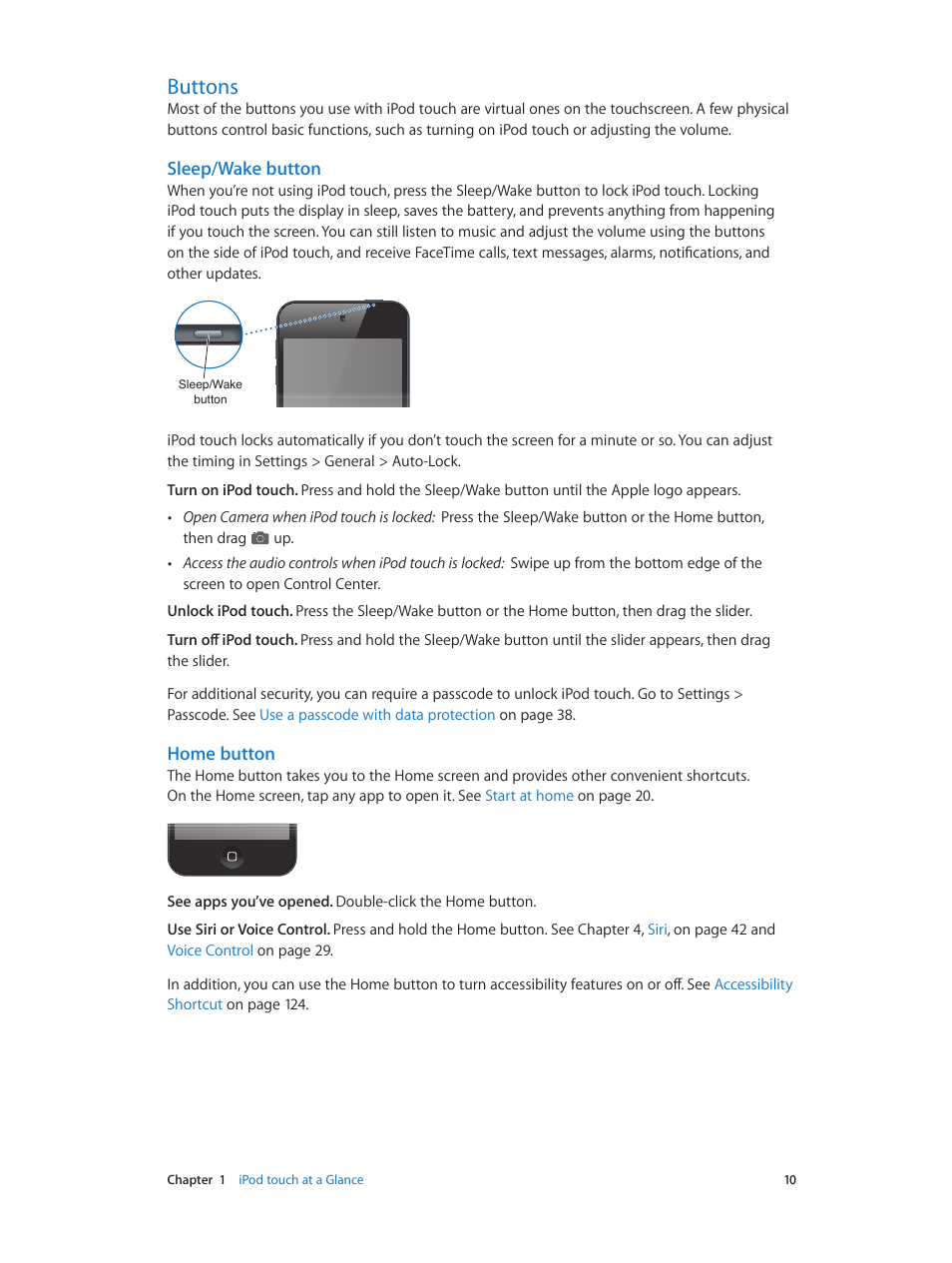 Buttons
Most of the buttons you use with iPod touch are virtual ones on the touchscreen. A few physical buttons control basic functions, such as turning on iPod touch or adjusting the volume.

Sleep/Wake button
When you're not using iPod touch, press the Sleep/Wake button to lock iPod touch. Locking iPod touch puts the display in sleep, saves the battery, and prevents anything from happening if you touch the screen. You can still listen to music and adjust the volume using the buttons on the side of iPod touch, and receive FaceTime calls, text messages, alarms, notifications, and other updates.

Sleep/Wake button

iPod touch locks automatically if you don't touch the screen for a minute or so. You can adjust the timing in Settings > General > Auto-Lock.

Turn on iPod touch. Press and hold the Sleep/Wake button until the Apple logo appears.

• Open Camera when iPod touch is locked: Press the Sleep/Wake button or the Home button, then drag up.

• Access the audio controls when iPod touch is locked: Swipe up from the bottom edge of the screen to open Control Center.

Unlock iPod touch. Press the Sleep/Wake button or the Home button, then drag the slider.

Turn off iPod touch. Press and hold the Sleep/Wake button until the slider appears, then drag the slider.

For additional security, you can require a passcode to unlock iPod touch. Go to Settings > Passcode. See Use a passcode with data protection on page 38.

Home button
The Home button takes you to the Home screen and provides other convenient shortcuts. On the Home screen, tap any app to open it. See Start at home on page 20.

See apps you've opened. Double-click the Home button.

Use Siri or Voice Control. Press and hold the Home button. See Chapter 4, Siri, on page 42 and Voice Control on page 29.

In addition, you can use the Home button to turn accessibility features on or off. See Accessibility Shortcut on page 124.

Chapter 1 iPod touch at a Glance 10